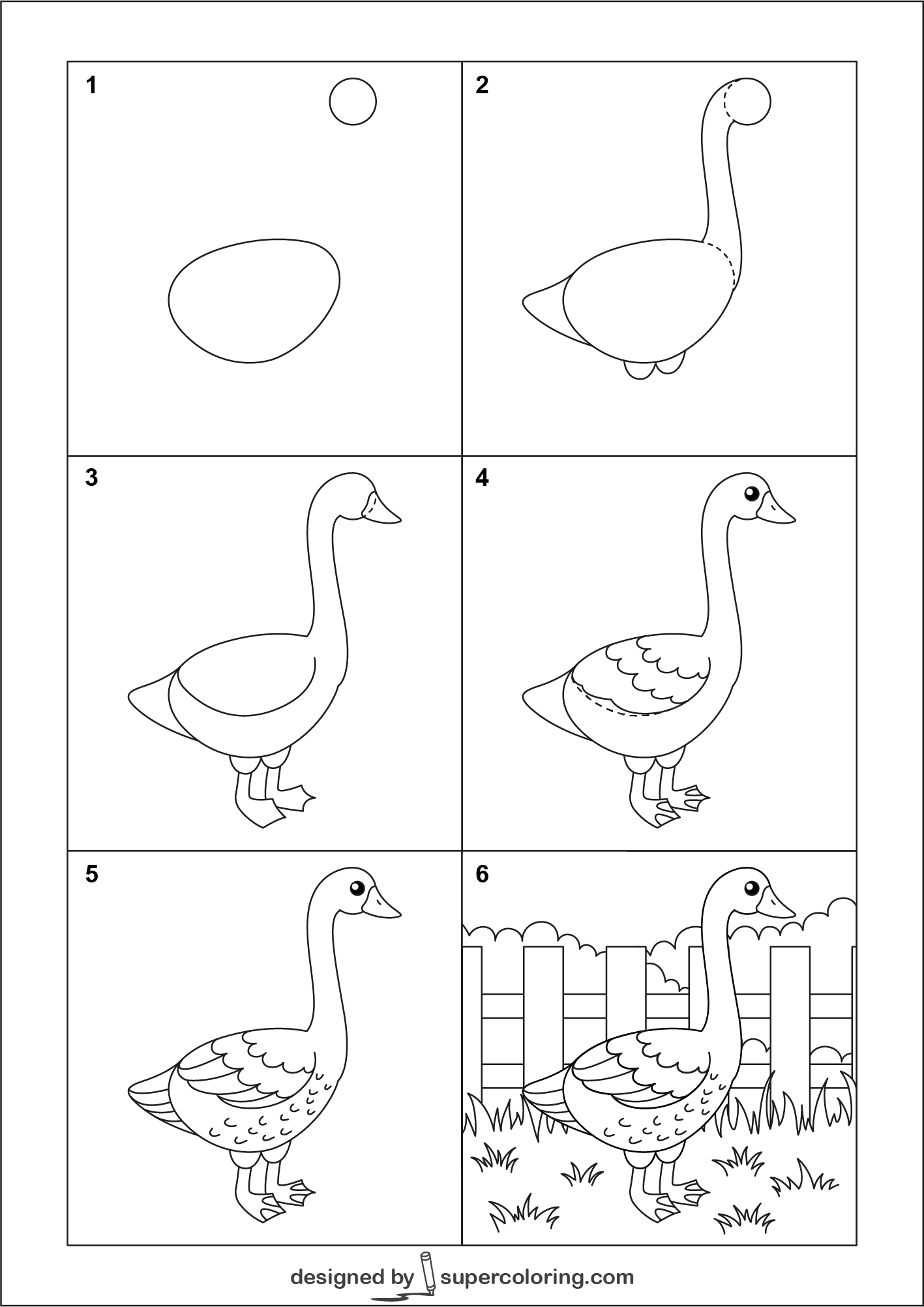 1

2

3

4

5

6

designed by supercoloring.com